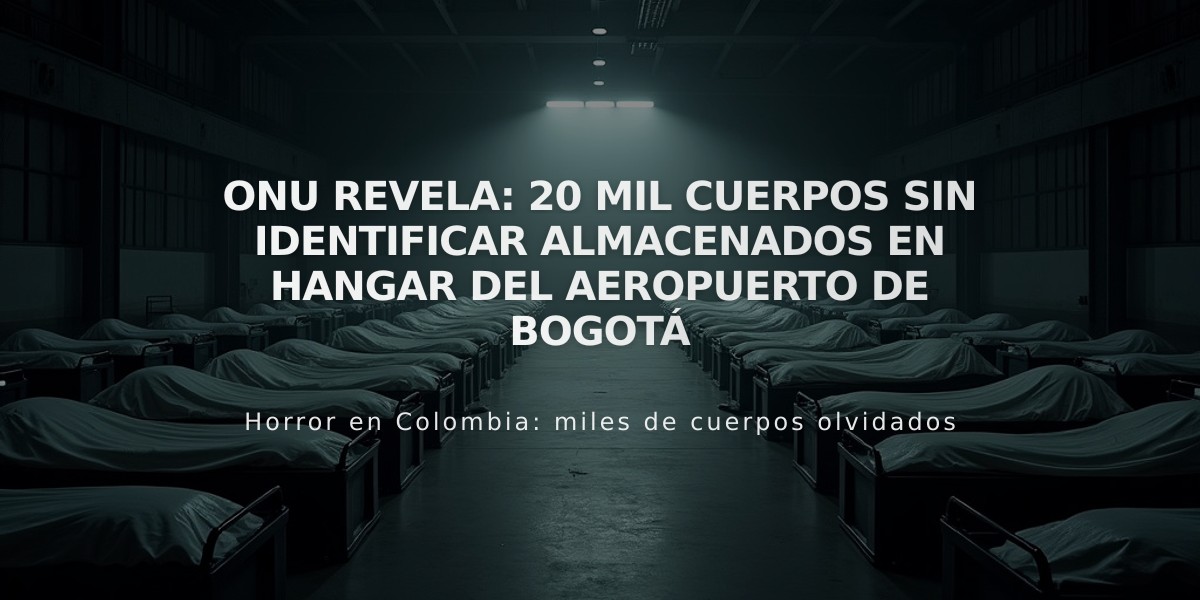 ONU REVELA: 20 MIL CUERPOS SIN IDENTIFICAR ALMACENADOS EN HANGAR DEL AEROPUERTO DE BOGOTÁ

Horror en Colombia: miles de cuerpos olvidados